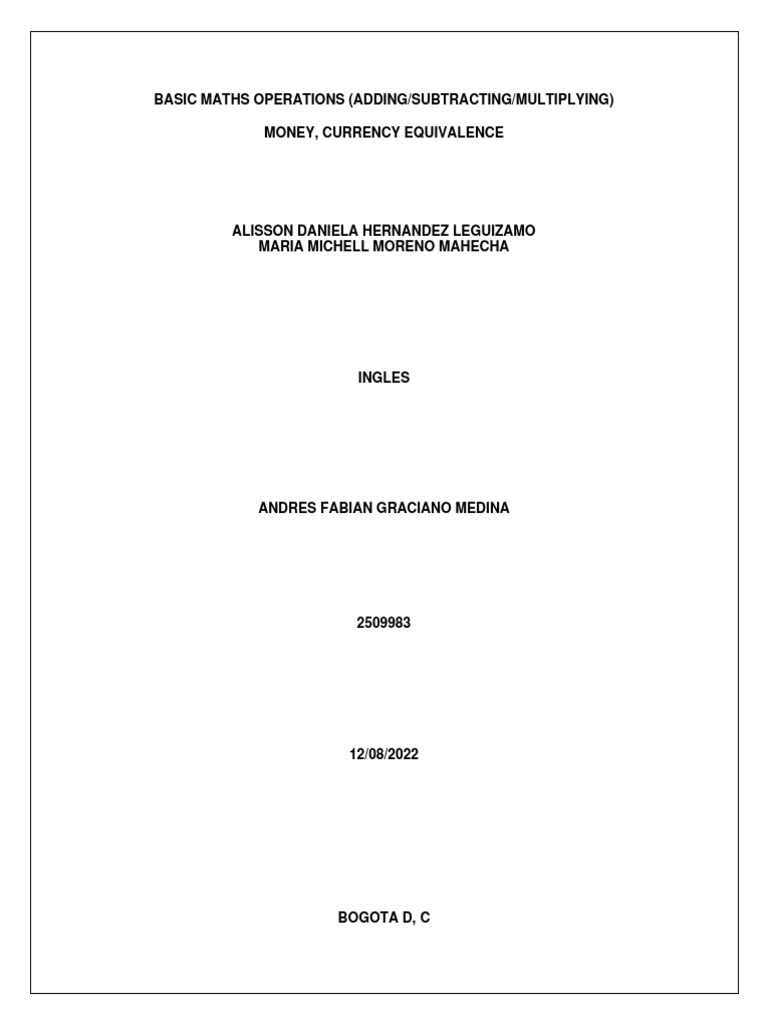 BASIC MATHS OPERATIONS (ADDING/SUBTRACTING/MULTIPLYING)

MONEY, CURRENCY EQUIVALENCE

ALISSON DANIELA HERNANDEZ LEGUIZAMO
MARIA MICHELL MORENO MAHECHA

INGLES

ANDRES FABIAN GRACIANO MEDINA

2509983

12/08/2022

BOGOTA D, C